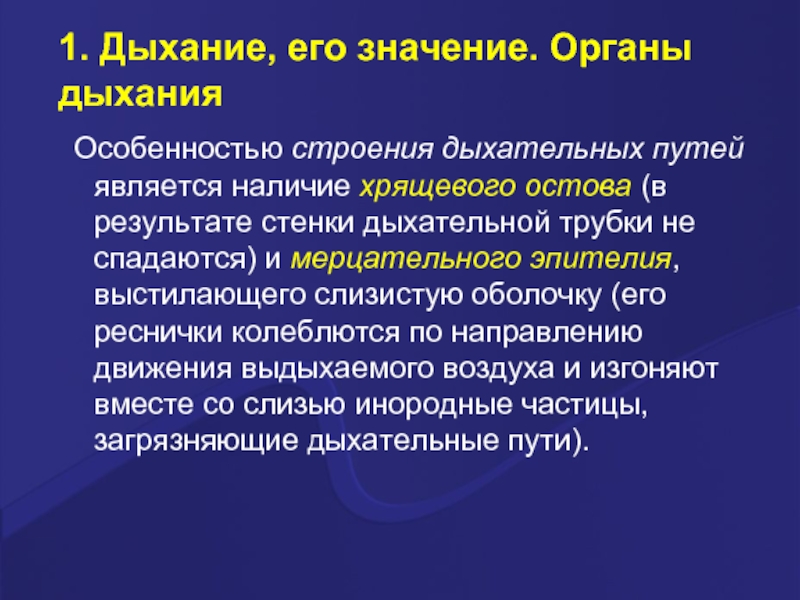 1. Дыхание, его значение. Органы дыхания

Особенностью строения дыхательных путей является наличие хрящевого остова (в результате стенки дыхательной трубки не спадаются) и мерцательного эпителия, выстилающего слизистую оболочку (его реснички колеблются по направлению движения выдыхаемого воздуха и изгоняют вместе со слизью инородные частицы, загрязняющие дыхательные пути).